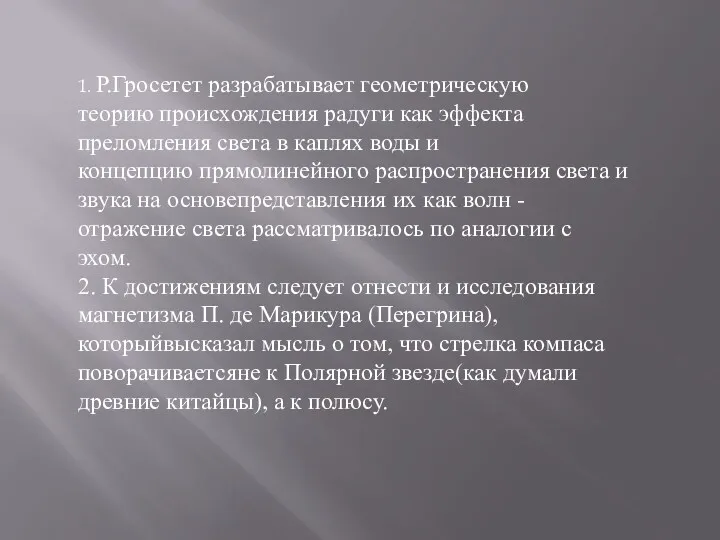 1. Р.Гросетет разрабатывает геометрическую теорию происхождения радуги как эффекта преломления света в каплях воды и концепцию прямолинейного распространения света и звука на основепредставления их как волн - отражение света рассматривалось по аналогии с эхом.
2. К достижениям следует отнести и исследования магнетизма П. де Марикура (Перегрина), которыйвысказал мысль о том, что стрелка компаса поворачиваетсяне к Полярной звезде(как думали древние китайцы), а к полюсу.